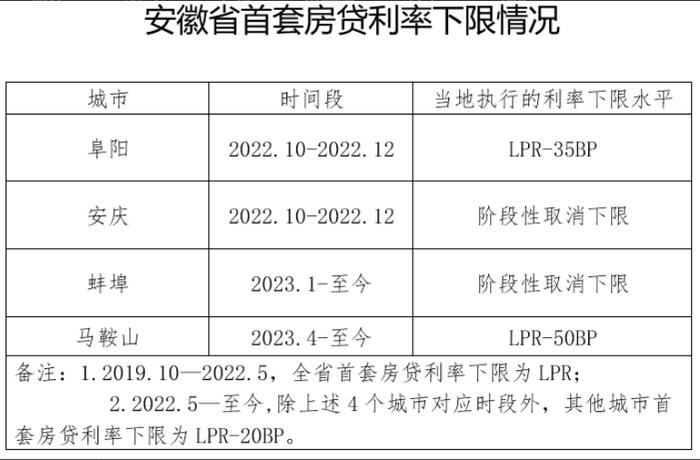 安徽省首套房贷利率下限情况

| 城市 | 时间段 | 当地执行的利率下限水平 |
|---|---|---|
| 阜阳 | 2022.10-2022.12 | LPR-35BP |
| 安庆 | 2022.10-2022.12 | 阶段性取消下限 |
| 蚌埠 | 2023.1-至今 | 阶段性取消下限 |
| 马鞍山 | 2023.4-至今 | LPR-50BP |

备注：1.2019.10—2022.5，全省首套房贷利率下限为 LPR；
2.2022.5—至今，除上述 4 个城市对应时段外，其他城市首套房贷利率下限为 LPR-20BP。